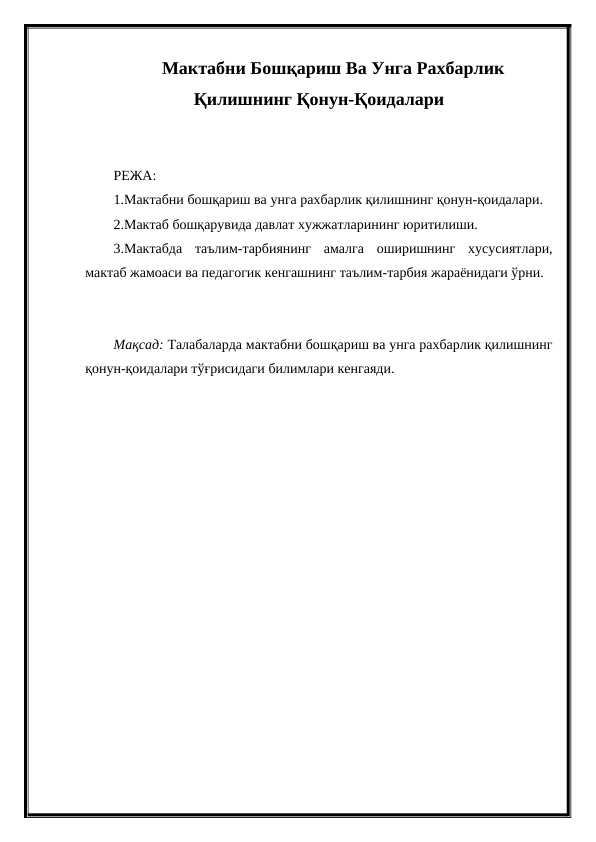 Мактабни Бошқариш Ва Унга Рахбарлик Қилишнинг Қонун-Қоидалари

РЕЖА:

1.Мактабни бошқариш ва унга рахбарлик қилишнинг қонун-қоидалари.

2.Мактаб бошқарувида давлат хужжатларининг юритилиши.

3.Мактабда таълим-тарбиянинг амалга оширишнинг хусусиятлари, мактаб жамоаси ва педагогик кенгашнинг таълим-тарбия жараёнидаги ўрни.

Мақсад: Талабаларда мактабни бошқариш ва унга рахбарлик қилишнинг қонун-қоидалари тўғрисидаги билимлари кенгаяди.